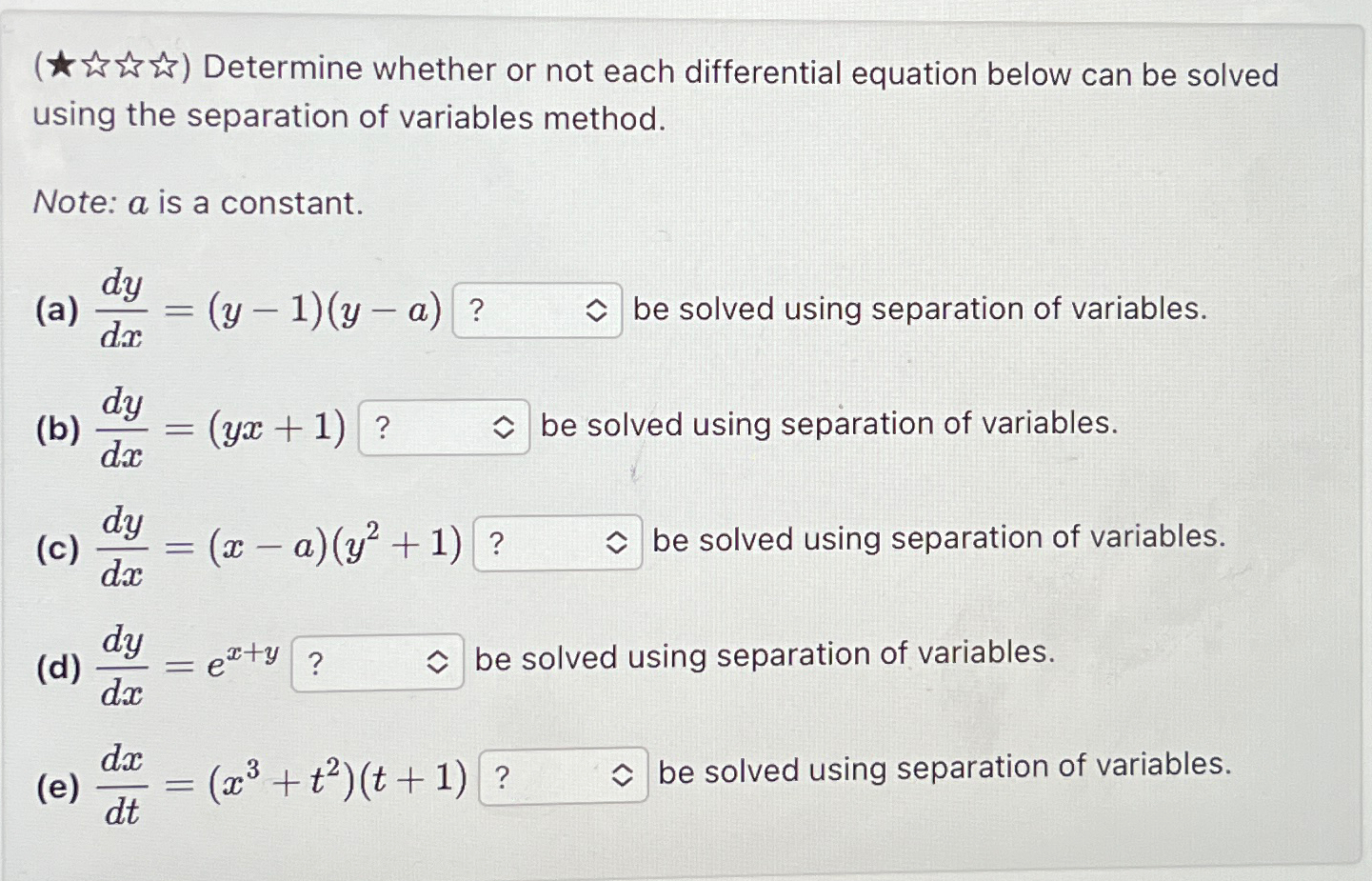 (★☆☆☆) Determine whether or not each differential equation below can be solved using the separation of variables method.

Note: $a$ is a constant.

(a) $\frac{dy}{dx} = (y-1)(y-a)$ ? be solved using separation of variables.

(b) $\frac{dy}{dx} = (yx+1)$ ? be solved using separation of variables.

(c) $\frac{dy}{dx} = (x-a)(y^2+1)$ ? be solved using separation of variables.

(d) $\frac{dy}{dx} = e^{x+y}$ ? be solved using separation of variables.

(e) $\frac{dx}{dt} = (x^3+t^2)(t+1)$ ? be solved using separation of variables.